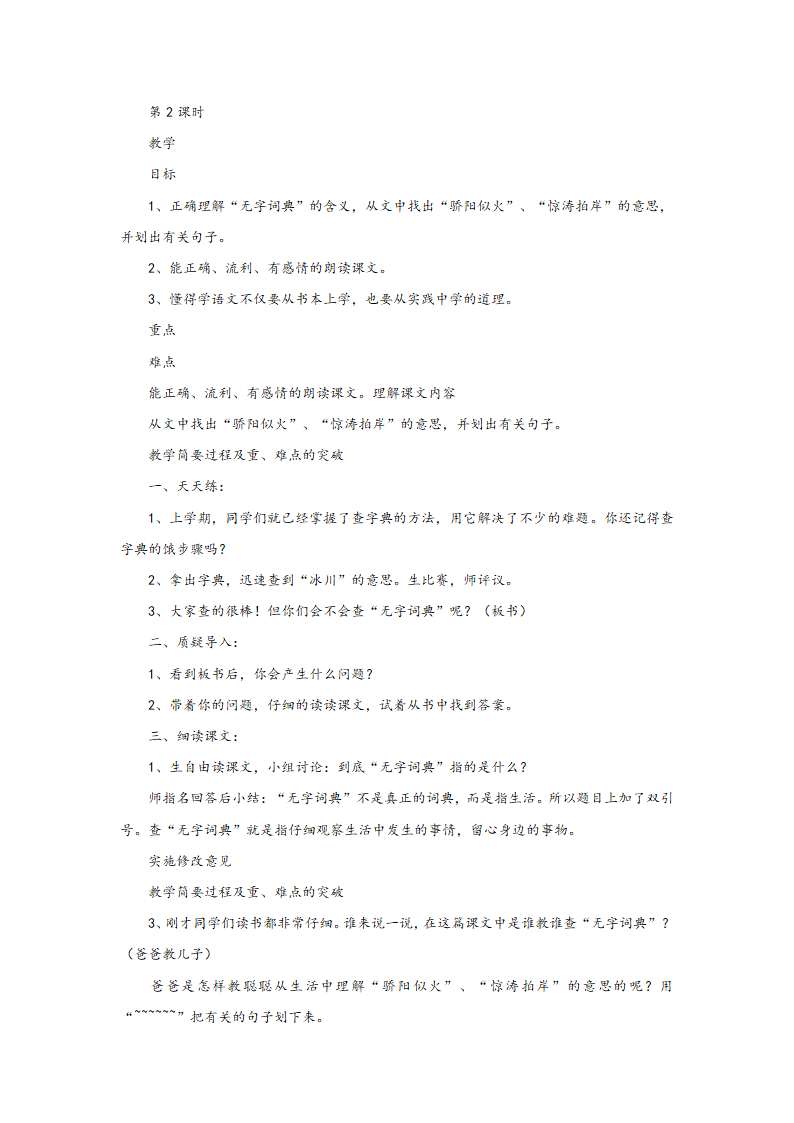 第 2 课时

教学

目标

1、正确理解“无字词典”的含义，从文中找出“骄阳似火”、“惊涛拍岸”的意思，并划出有关句子。

2、能正确、流利、有感情的朗读课文。

3、懂得学语文不仅要从书本上学，也要从实践中学的道理。

重点

难点

能正确、流利、有感情的朗读课文。理解课文内容

从文中找出“骄阳似火”、“惊涛拍岸”的意思，并划出有关句子。

教学简要过程及重、难点的突破

一、天天练：

1、上学期，同学们就已经掌握了查字典的方法，用它解决了不少的难题。你还记得查字典的饿步骤吗？

2、拿出字典，迅速查到“冰川”的意思。生比赛，师评议。

3、大家查的很棒！但你们会不会查“无字词典”呢？（板书）

二、质疑导入：

1、看到板书后，你会产生什么问题？

2、带着你的问题，仔细的读读课文，试着从书中找到答案。

三、细读课文：

1、生自由读课文，小组讨论：到底“无字词典”指的是什么？

师指名回答后小结：“无字词典”不是真正的词典，而是指生活。所以题目上加了双引号。查“无字词典”就是指仔细观察生活中发生的事情，留心身边的事物。

实施修改意见

教学简要过程及重、难点的突破

3、刚才同学们读书都非常仔细。谁来说一说，在这篇课文中是谁教谁查“无字词典”？（爸爸教儿子）

爸爸是怎样教聪聪从生活中理解“骄阳似火”、“惊涛拍岸”的意思的呢？用“~~~~~~”把有关的句子划下来。